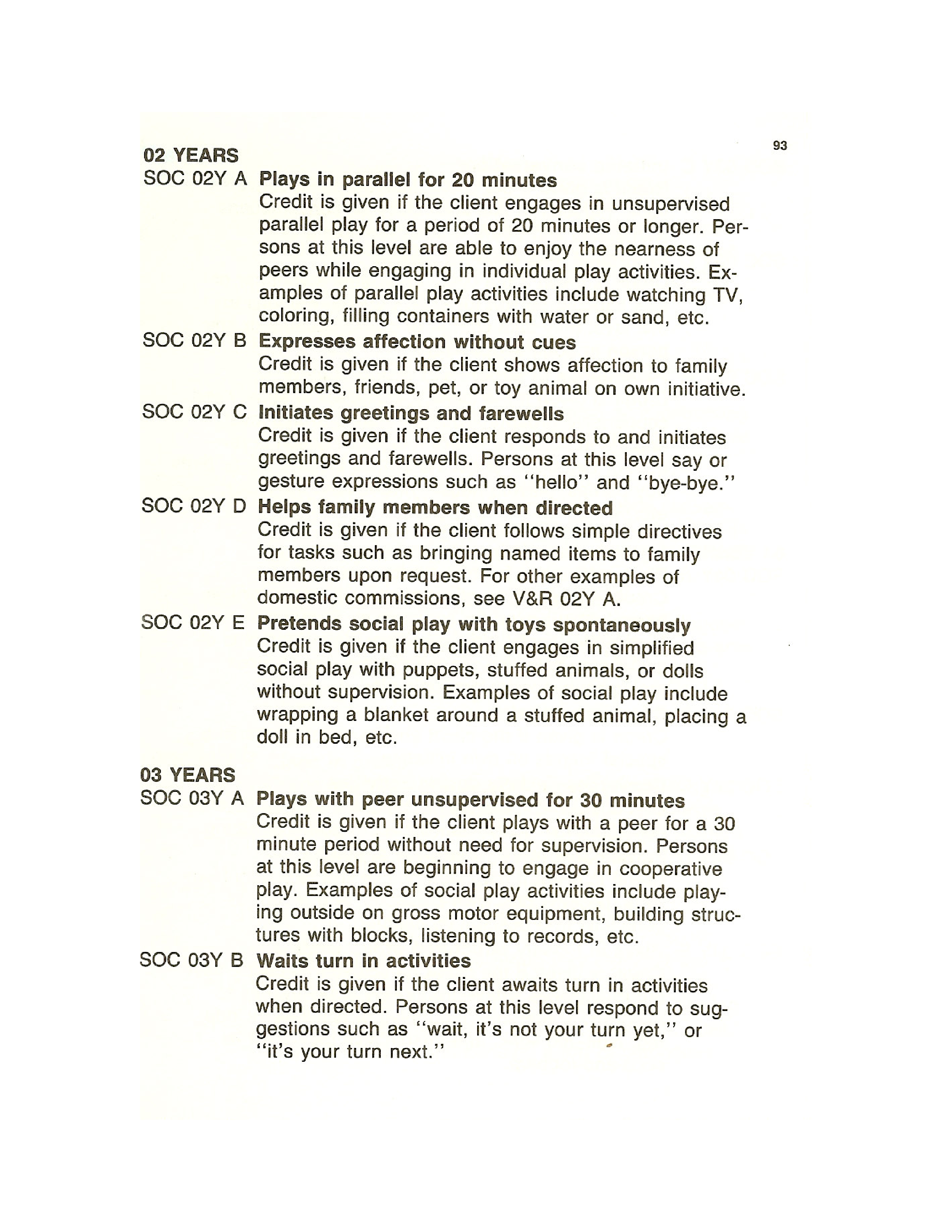 93

02 YEARS

SOC 02Y A Plays in parallel for 20 minutes
Credit is given if the client engages in unsupervised parallel play for a period of 20 minutes or longer. Persons at this level are able to enjoy the nearness of peers while engaging in individual play activities. Examples of parallel play activities include watching TV, coloring, filling containers with water or sand, etc.

SOC 02Y B Expresses affection without cues
Credit is given if the client shows affection to family members, friends, pet, or toy animal on own initiative.

SOC 02Y C Initiates greetings and farewells
Credit is given if the client responds to and initiates greetings and farewells. Persons at this level say or gesture expressions such as "hello" and "bye-bye."

SOC 02Y D Helps family members when directed
Credit is given if the client follows simple directives for tasks such as bringing named items to family members upon request. For other examples of domestic commissions, see V&R 02Y A.

SOC 02Y E Pretends social play with toys spontaneously
Credit is given if the client engages in simplified social play with puppets, stuffed animals, or dolls without supervision. Examples of social play include wrapping a blanket around a stuffed animal, placing a doll in bed, etc.

03 YEARS

SOC 03Y A Plays with peer unsupervised for 30 minutes
Credit is given if the client plays with a peer for a 30 minute period without need for supervision. Persons at this level are beginning to engage in cooperative play. Examples of social play activities include playing outside on gross motor equipment, building structures with blocks, listening to records, etc.

SOC 03Y B Waits turn in activities
Credit is given if the client awaits turn in activities when directed. Persons at this level respond to suggestions such as "wait, it's not your turn yet," or "it's your turn next."